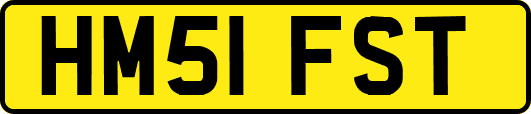 HM51 FST